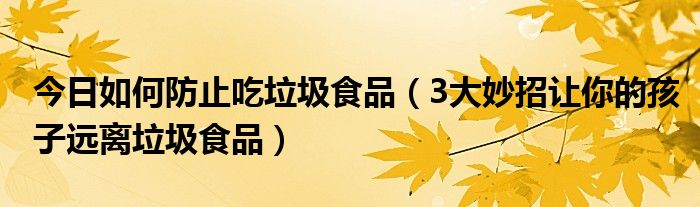 今日如何防止吃垃圾食品（3大妙招让你的孩子远离垃圾食品）